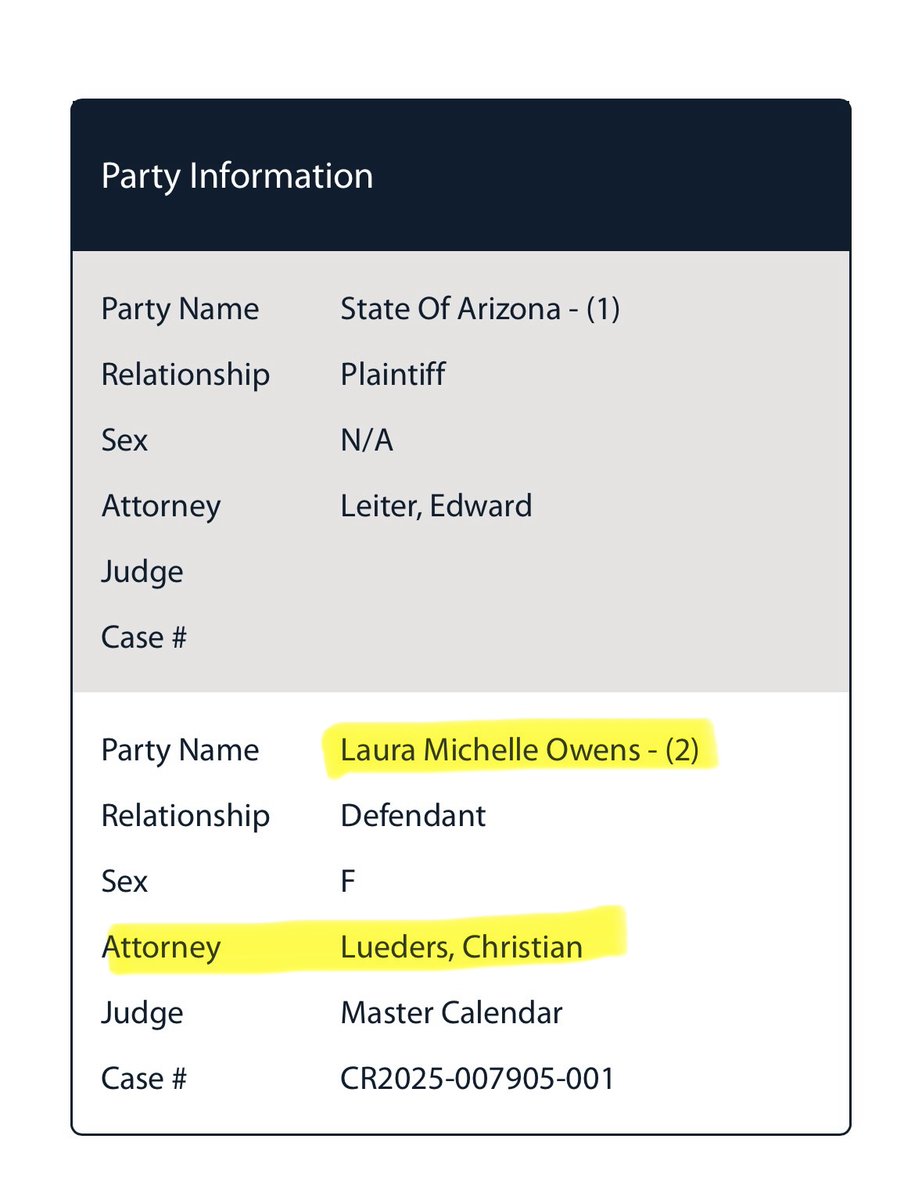 Party Information

| | |
|---|---|
| Party Name | State Of Arizona - (1) |
| Relationship | Plaintiff |
| Sex | N/A |
| Attorney | Leiter, Edward |
| Judge | |
| Case # | |

| | |
|---|---|
| Party Name | Laura Michelle Owens - (2) |
| Relationship | Defendant |
| Sex | F |
| Attorney | Lueders, Christian |
| Judge | Master Calendar |
| Case # | CR2025-007905-001 |